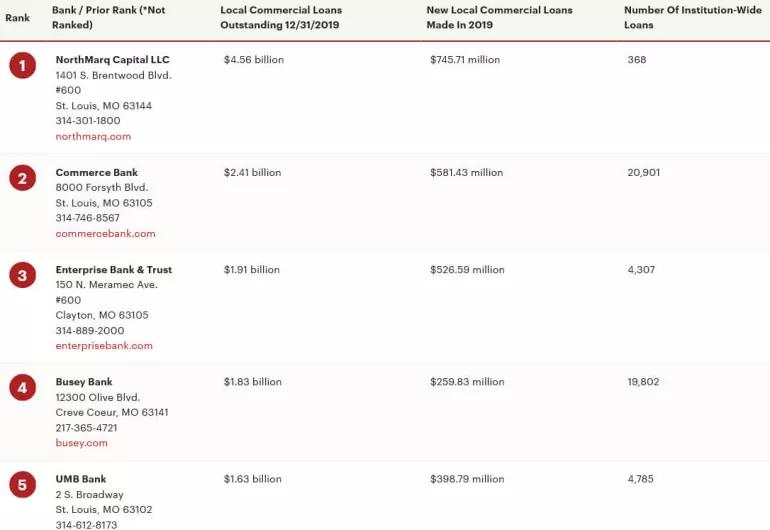 | Rank | Bank / Prior Rank (*Not Ranked) | Local Commercial Loans Outstanding 12/31/2019 | New Local Commercial Loans Made In 2019 | Number Of Institution-Wide Loans |
|---|---|---|---|---|
| 1 | NorthMarq Capital LLC 1401 S. Brentwood Blvd. #600 St. Louis, MO 63144 314-301-1800 northmarq.com | $4.56 billion | $745.71 million | 368 |
| 2 | Commerce Bank 8000 Forsyth Blvd. St. Louis, MO 63105 314-746-8567 commercebank.com | $2.41 billion | $581.43 million | 20,901 |
| 3 | Enterprise Bank & Trust 150 N. Meramec Ave. #600 Clayton, MO 63105 314-889-2000 enterprisebank.com | $1.91 billion | $526.59 million | 4,307 |
| 4 | Busey Bank 12300 Olive Blvd. Creve Coeur, MO 63141 217-365-4721 busey.com | $1.83 billion | $259.83 million | 19,802 |
| 5 | UMB Bank 2 S. Broadway St. Louis, MO 63102 314-612-8173 | $1.63 billion | $398.79 million | 4,785 |